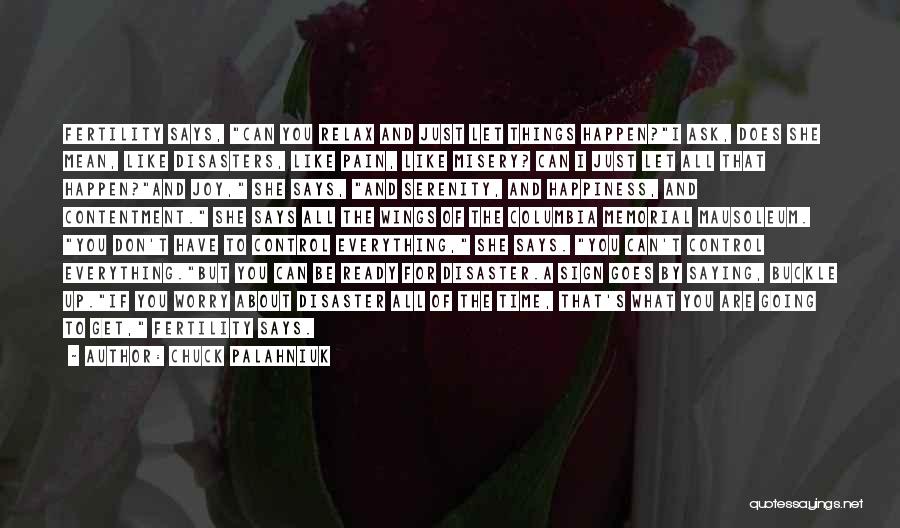 FERTILITY SAYS, "CAN YOU RELAX AND JUST LET THINGS HAPPEN?"I ASK, DOES SHE MEAN, LIKE DISASTERS, LIKE PAIN, LIKE MISERY? CAN I JUST LET ALL THAT HAPPEN?"AND JOY," SHE SAYS, "AND SERENITY, AND HAPPINESS, AND CONTENTMENT." SHE SAYS ALL THE WINGS OF THE COLUMBIA MEMORIAL MAUSOLEUM. "YOU DON'T HAVE TO CONTROL EVERYTHING," SHE SAYS. "YOU CAN'T CONTROL EVERYTHING."BUT YOU CAN BE READY FOR DISASTER.A SIGN GOES BY SAYING, BUCKLE UP."IF YOU WORRY ABOUT DISASTER ALL OF THE TIME, THAT'S WHAT YOU ARE GOING TO GET," FERTILITY SAYS.

- AUTHOR: CHUCK PALAHNIUK

quotessayings.net